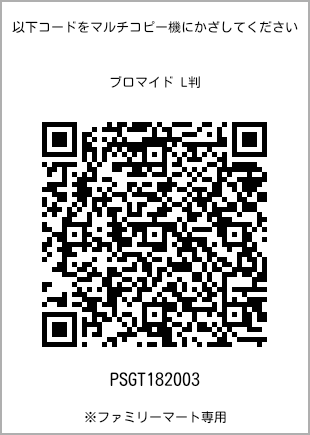 以下コードをマルチコピー機にかざしてください

ブロマイド L判

PSGT182003

※ファミリーマート専用